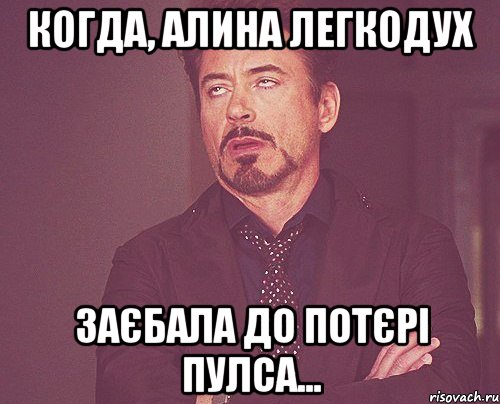 КОГДА, АЛИНА ЛЕГКОДУХ

ЗАЄБАЛА ДО ПОТЄРІ ПУЛСА...

risovach.ru